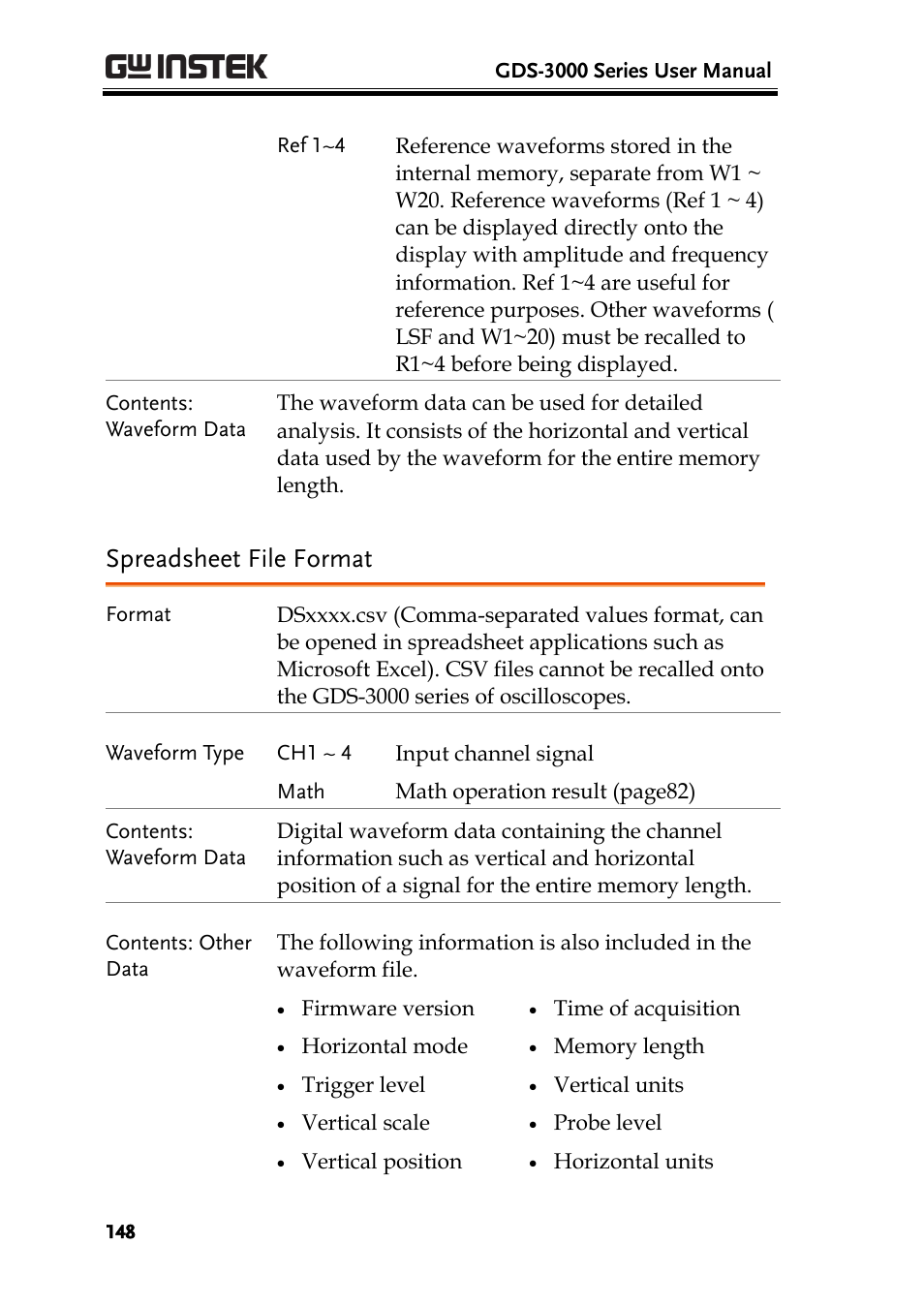 GW INSTEK

GDS-3000 Series User Manual

Ref 1~4 Reference waveforms stored in the internal memory, separate from W1 ~ W20. Reference waveforms (Ref 1 ~ 4) can be displayed directly onto the display with amplitude and frequency information. Ref 1~4 are useful for reference purposes. Other waveforms ( LSF and W1~20) must be recalled to R1~4 before being displayed.

Contents: Waveform Data The waveform data can be used for detailed analysis. It consists of the horizontal and vertical data used by the waveform for the entire memory length.

Spreadsheet File Format

Format DSxxxx.csv (Comma-separated values format, can be opened in spreadsheet applications such as Microsoft Excel). CSV files cannot be recalled onto the GDS-3000 series of oscilloscopes.

Waveform Type CH1 ~ 4 Input channel signal

Math Math operation result (page82)

Contents: Waveform Data Digital waveform data containing the channel information such as vertical and horizontal position of a signal for the entire memory length.

Contents: Other Data The following information is also included in the waveform file.

• Firmware version
• Horizontal mode
• Trigger level
• Vertical scale
• Vertical position

• Time of acquisition
• Memory length
• Vertical units
• Probe level
• Horizontal units

148